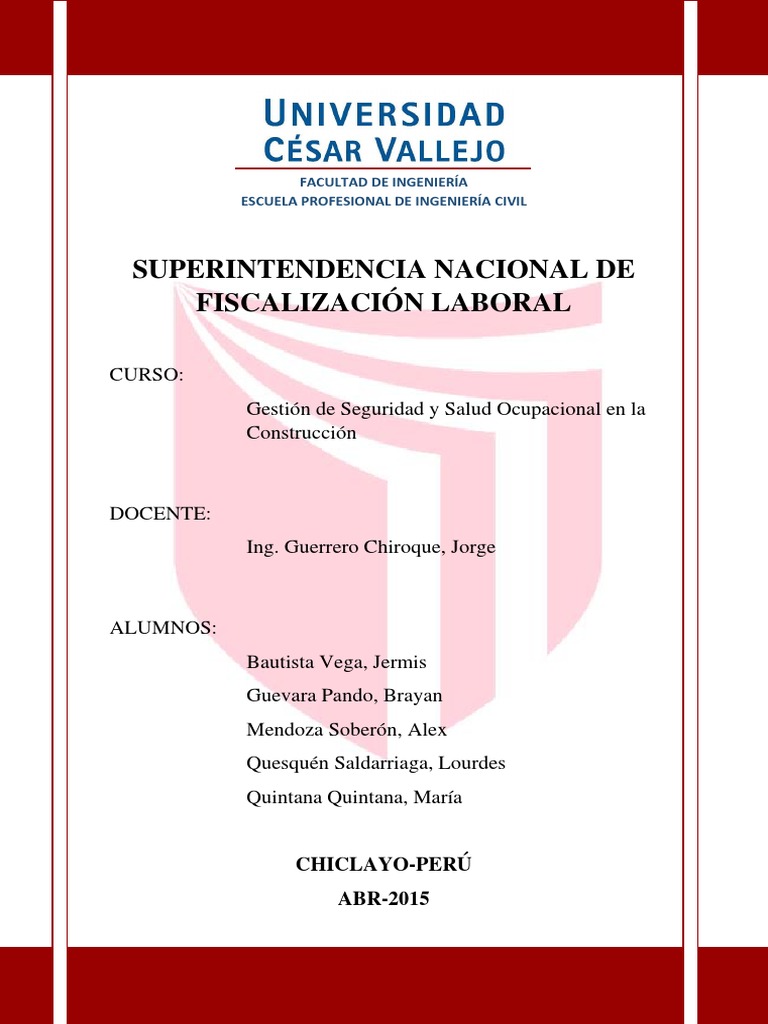 UNIVERSIDAD
CÉSAR VALLEJO

FACULTAD DE INGENIERÍA
ESCUELA PROFESIONAL DE INGENIERÍA CIVIL

SUPERINTENDENCIA NACIONAL DE FISCALIZACIÓN LABORAL

CURSO:

Gestión de Seguridad y Salud Ocupacional en la Construcción

DOCENTE:

Ing. Guerrero Chiroque, Jorge

ALUMNOS:

Bautista Vega, Jermis
Guevara Pando, Brayan
Mendoza Soberón, Alex
Quesquén Saldarriaga, Lourdes
Quintana Quintana, María

CHICLAYO-PERÚ
ABR-2015